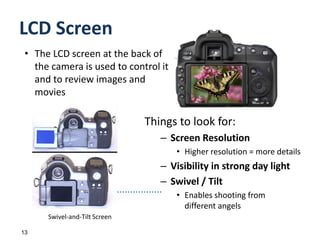 LCD Screen

• The LCD screen at the back of the camera is used to control it and to review images and movies

Things to look for:

– Screen Resolution
  • Higher resolution = more details
– Visibility in strong day light
– Swivel / Tilt
  • Enables shooting from different angels

Swivel-and-Tilt Screen

13